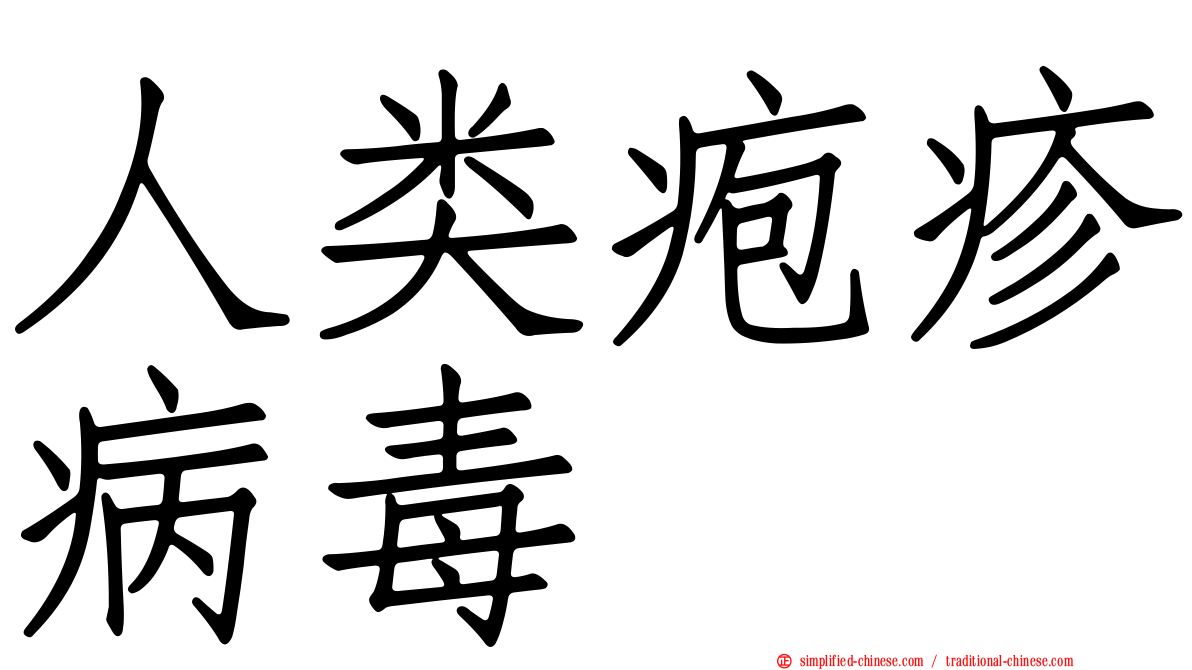 人类疱疹病毒

simplified-chinese.com / traditional-chinese.com